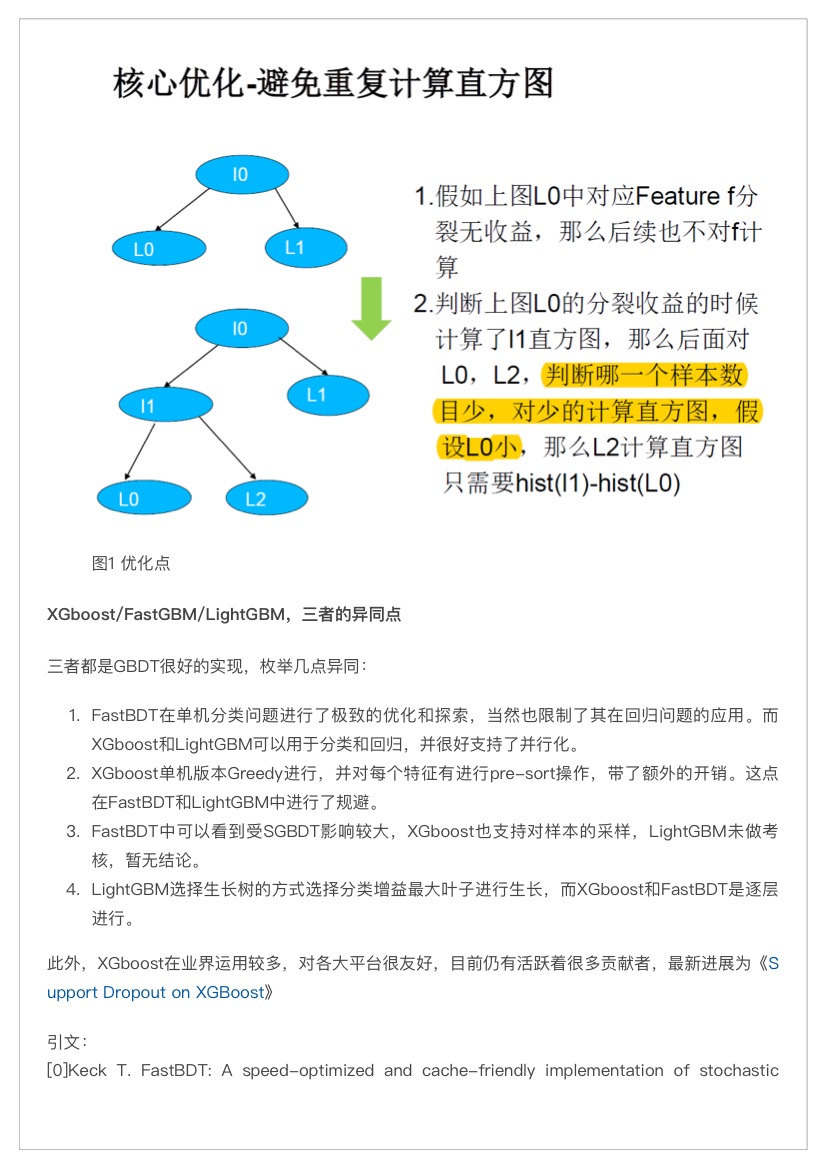 核心优化-避免重复计算直方图

I0

L0

L1

I0

I1

L1

L0

L2

1.假如上图L0中对应Feature f分裂无收益，那么后续也不对f计算

2.判断上图L0的分裂收益的时候计算了I1直方图，那么后面对L0，L2，判断哪一个样本数目少，对少的计算直方图，假设L0小，那么L2计算直方图只需要hist(I1)-hist(L0)

图1 优化点

XGboost/FastGBM/LightGBM，三者的异同点

三者都是GBDT很好的实现，枚举几点异同：

1. FastBDT在单机分类问题进行了极致的优化和探索，当然也限制了其在回归问题的应用。而XGboost和LightGBM可以用于分类和回归，并很好支持了并行化。
2. XGboost单机版本Greedy进行，并对每个特征有进行pre-sort操作，带了额外的开销。这点在FastBDT和LightGBM中进行了规避。
3. FastBDT中可以看到受SGBDT影响较大，XGboost也支持对样本的采样，LightGBM未做考核，暂无结论。
4. LightGBM选择生长树的方式选择分类增益最大叶子进行生长，而XGboost和FastBDT是逐层进行。

此外，XGboost在业界运用较多，对各大平台很友好，目前仍有活跃着很多贡献者，最新进展为《Support Dropout on XGBoost》

引文：
[0]Keck T. FastBDT: A speed-optimized and cache-friendly implementation of stochastic